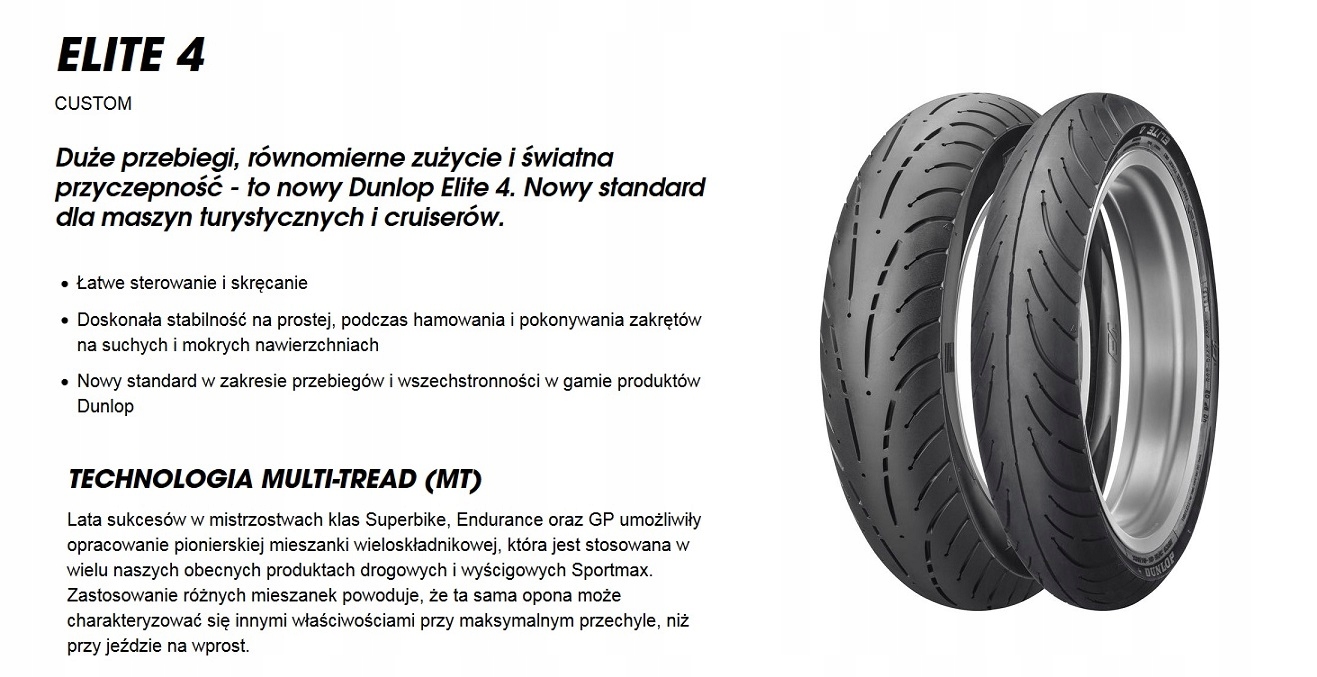 ELITE 4

CUSTOM

Duże przebiegi, równomierne zużycie i światna przyczepność - to nowy Dunlop Elite 4. Nowy standard dla maszyn turystycznych i cruiserów.

• Łatwe sterowanie i skręcanie
• Doskonała stabilność na prostej, podczas hamowania i pokonywania zakrętów na suchych i mokrych nawierzchniach
• Nowy standard w zakresie przebiegów i wszechstronności w gamie produktów Dunlop

TECHNOLOGIA MULTI-TREAD (MT)

Lata sukcesów w mistrzostwach klas Superbike, Endurance oraz GP umożliwiły opracowanie pionierskiej mieszanki wieloskładnikowej, która jest stosowana w wielu naszych obecnych produktach drogowych i wyścigowych Sportmax. Zastosowanie różnych mieszanek powoduje, że ta sama opona może charakteryzować się innymi właściwościami przy maksymalnym przechyle, niż przy jeździe na wprost.

ELITE 4

DUNLOP